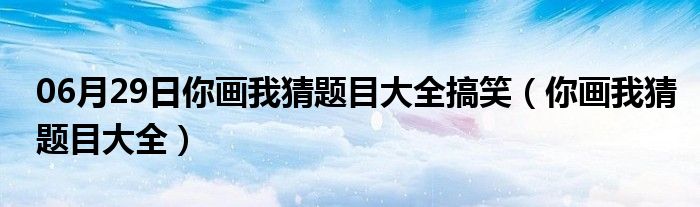 06月29日你画我猜题目大全搞笑（你画我猜题目大全）